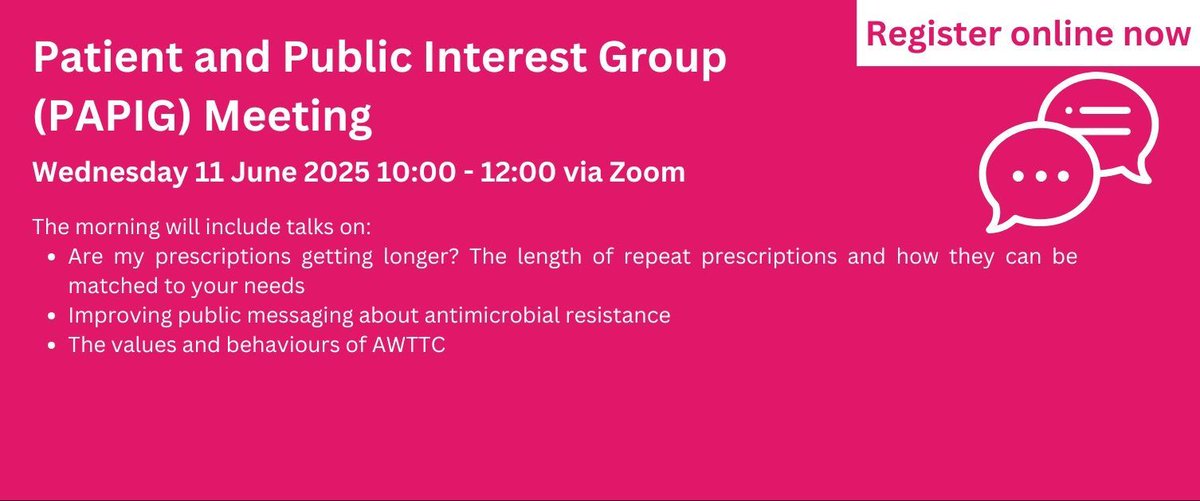 Register online now

Patient and Public Interest Group (PAPIG) Meeting

Wednesday 11 June 2025 10:00 - 12:00 via Zoom

The morning will include talks on:
- Are my prescriptions getting longer? The length of repeat prescriptions and how they can be matched to your needs
- Improving public messaging about antimicrobial resistance
- The values and behaviours of AWTTC